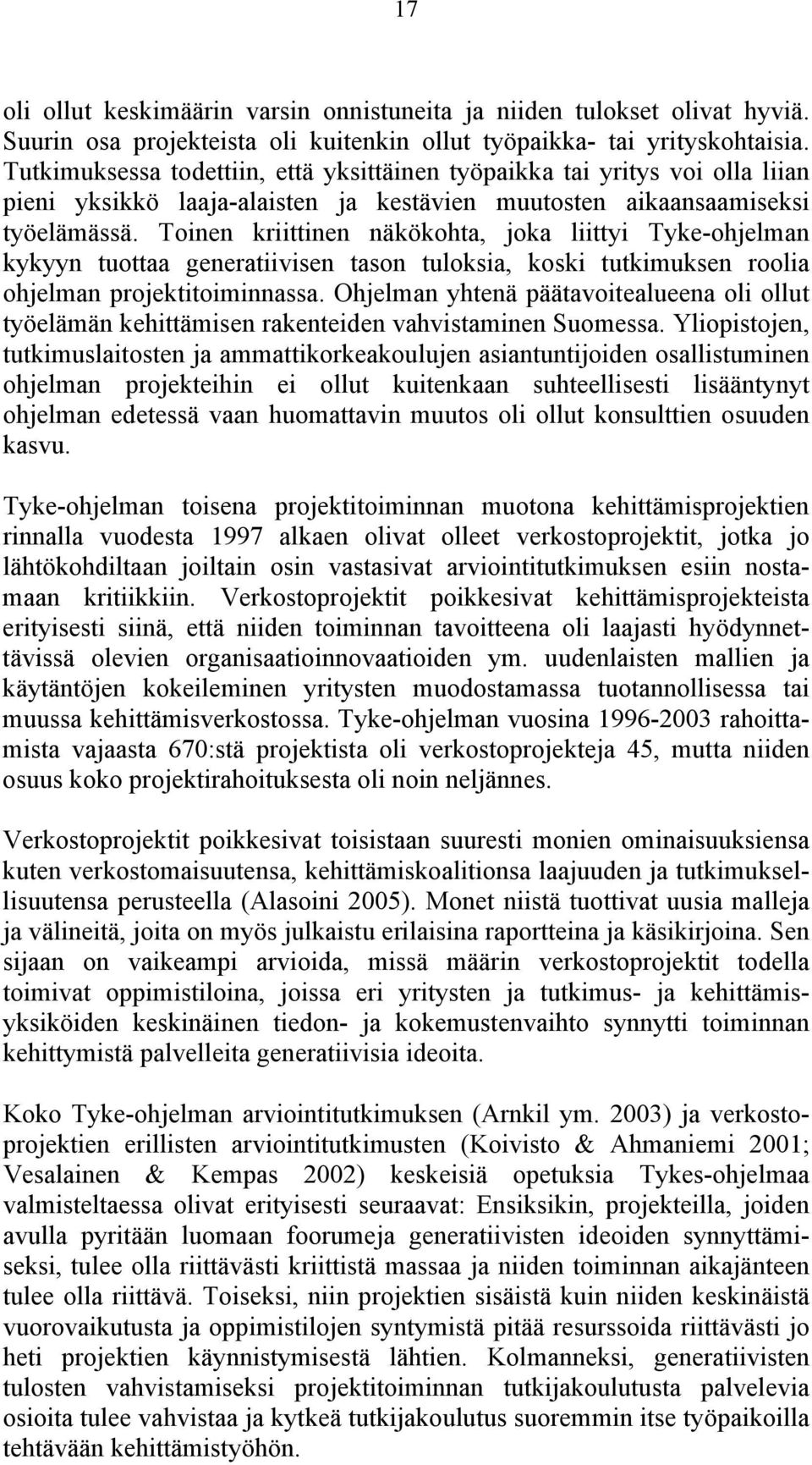 17

oli ollut keskimäärin varsin onnistuneita ja niiden tulokset olivat hyviä. Suurin osa projekteista oli kuitenkin ollut työpaikka- tai yrityskohtaisia. Tutkimuksessa todettiin, että yksittäinen työpaikka tai yritys voi olla liian pieni yksikkö laaja-alaisten ja kestävien muutosten aikaansaamiseksi työelämässä. Toinen kriittinen näkökohta, joka liittyi Tyke-ohjelman kykyyn tuottaa generatiivisen tason tuloksia, koski tutkimuksen roolia ohjelman projektitoiminnassa. Ohjelman yhtenä päätavoitealueena oli ollut työelämän kehittämisen rakenteiden vahvistaminen Suomessa. Yliopistojen, tutkimuslaitosten ja ammattikorkeakoulujen asiantuntijoiden osallistuminen ohjelman projekteihin ei ollut kuitenkaan suhteellisesti lisääntynyt ohjelman edetessä vaan huomattavin muutos oli ollut konsulttien osuuden kasvu.

Tyke-ohjelman toisena projektitoiminnan muotona kehittämisprojektien rinnalla vuodesta 1997 alkaen olivat olleet verkostoprojektit, jotka jo lähtökohdiltaan joiltain osin vastasivat arviointitutkimuksen esiin nostamaan kritiikkiin. Verkostoprojektit poikkesivat kehittämisprojekteista erityisesti siinä, että niiden toiminnan tavoitteena oli laajasti hyödynnettävissä olevien organisaatioinnovaatioiden ym. uudenlaisten mallien ja käytäntöjen kokeileminen yritysten muodostamassa tuotannollisessa tai muussa kehittämisverkostossa. Tyke-ohjelman vuosina 1996-2003 rahoittamista vajaasta 670:stä projektista oli verkostoprojekteja 45, mutta niiden osuus koko projektirahoituksesta oli noin neljännes.

Verkostoprojektit poikkesivat toisistaan suuresti monien ominaisuuksiensa kuten verkostomaisuutensa, kehittämiskoalitionsa laajuuden ja tutkimuksellisuutensa perusteella (Alasoini 2005). Monet niistä tuottivat uusia malleja ja välineitä, joita on myös julkaistu erilaisina raportteina ja käsikirjoina. Sen sijaan on vaikeampi arvioida, missä määrin verkostoprojektit todella toimivat oppimistiloina, joissa eri yritysten ja tutkimus- ja kehittämisyksiköiden keskinäinen tiedon- ja kokemustenvaihto synnytti toiminnan kehittymistä palvelleita generatiivisia ideoita.

Koko Tyke-ohjelman arviointitutkimuksen (Arnkil ym. 2003) ja verkostoprojektien erillisten arviointitutkimusten (Koivisto & Ahmaniemi 2001; Vesalainen & Kempas 2002) keskeisiä opetuksia Tykes-ohjelmaa valmisteltaessa olivat erityisesti seuraavat: Ensiksikin, projekteilla, joiden avulla pyritään luomaan foorumeja generatiivisten ideoiden synnyttämiseksi, tulee olla riittävästi kriittistä massaa ja niiden toiminnan aikajänteen tulee olla riittävä. Toiseksi, niin projektien sisäistä kuin niiden keskinäistä vuorovaikutusta ja oppimistilojen syntymistä pitää resurssoida riittävästi jo heti projektien käynnistymisestä lähtien. Kolmanneksi, generatiivisten tulosten vahvistamiseksi projektitoiminnan tutkijakoulutusta palvelevia osioita tulee vahvistaa ja kytkeä tutkijakoulutus suoremmin itse työpaikoilla tehtävään kehittämistyöhön.